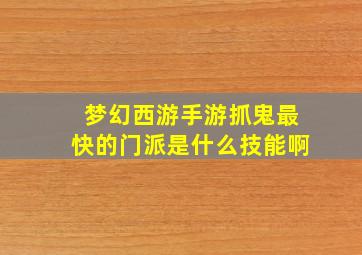 梦幻西游手游抓鬼最快的门派是什么技能啊